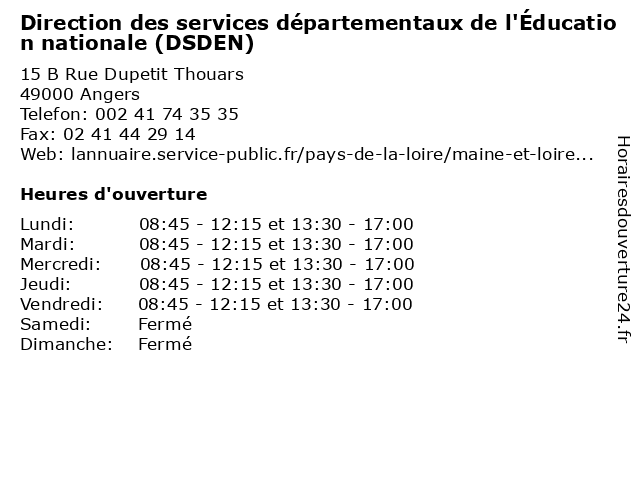 Direction des services départementaux de l'Éducation nationale (DSDEN)

15 B Rue Dupetit Thouars
49000 Angers
Telefon: 002 41 74 35 35
Fax: 02 41 44 29 14
Web: lannuaire.service-public.fr/pays-de-la-loire/maine-et-loire...

Heures d'ouverture

| | |
|---|---|
| Lundi: | 08:45 - 12:15 et 13:30 - 17:00 |
| Mardi: | 08:45 - 12:15 et 13:30 - 17:00 |
| Mercredi: | 08:45 - 12:15 et 13:30 - 17:00 |
| Jeudi: | 08:45 - 12:15 et 13:30 - 17:00 |
| Vendredi: | 08:45 - 12:15 et 13:30 - 17:00 |
| Samedi: | Fermé |
| Dimanche: | Fermé |

Horairesdouverture24.fr